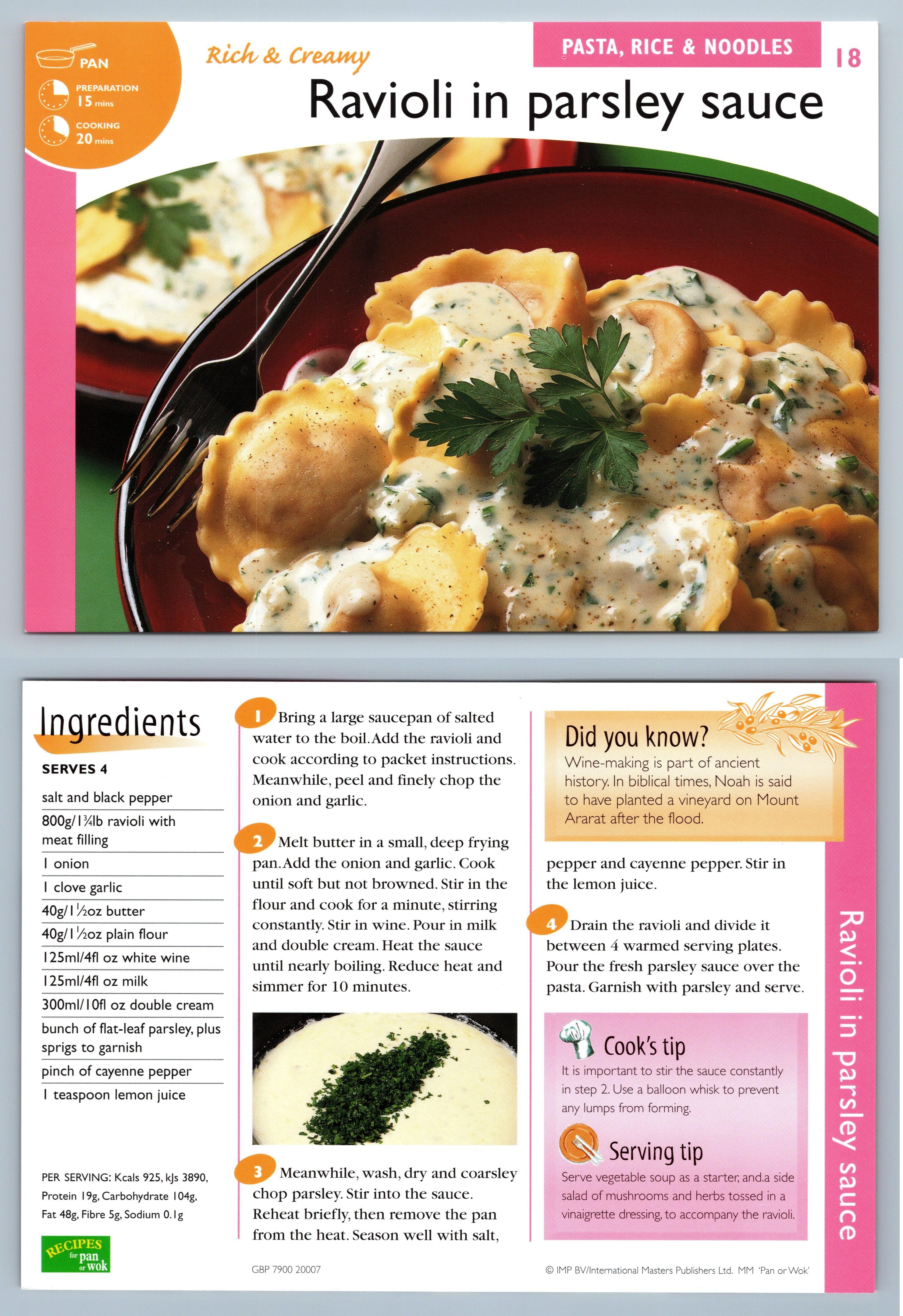 PAN

PREPARATION 15 mins

COOKING 20 mins

Rich & Creamy

PASTA, RICE & NOODLES

18

Ravioli in parsley sauce

Ingredients

SERVES 4

salt and black pepper
800g/1¾lb ravioli with meat filling
1 onion
1 clove garlic
40g/1½oz butter
40g/1½oz plain flour
125ml/4fl oz white wine
125ml/4fl oz milk
300ml/10fl oz double cream
bunch of flat-leaf parsley, plus sprigs to garnish
pinch of cayenne pepper
1 teaspoon lemon juice

PER SERVING: Kcals 925, kJs 3890, Protein 19g, Carbohydrate 104g, Fat 48g, Fibre 5g, Sodium 0.1g

RECIPES for pan or wok

1 Bring a large saucepan of salted water to the boil. Add the ravioli and cook according to packet instructions. Meanwhile, peel and finely chop the onion and garlic.

2 Melt butter in a small, deep frying pan. Add the onion and garlic. Cook until soft but not browned. Stir in the flour and cook for a minute, stirring constantly. Stir in wine. Pour in milk and double cream. Heat the sauce until nearly boiling. Reduce heat and simmer for 10 minutes.

3 Meanwhile, wash, dry and coarsley chop parsley. Stir into the sauce. Reheat briefly, then remove the pan from the heat. Season well with salt, pepper and cayenne pepper. Stir in the lemon juice.

4 Drain the ravioli and divide it between 4 warmed serving plates. Pour the fresh parsley sauce over the pasta. Garnish with parsley and serve.

Did you know?
Wine-making is part of ancient history. In biblical times, Noah is said to have planted a vineyard on Mount Ararat after the flood.

Cook's tip
It is important to stir the sauce constantly in step 2. Use a balloon whisk to prevent any lumps from forming.

Serving tip
Serve vegetable soup as a starter, and.a side salad of mushrooms and herbs tossed in a vinaigrette dressing, to accompany the ravioli.

Ravioli in parsley sauce

GBP 7900 20007

© IMP BV/International Masters Publishers Ltd. MM 'Pan or Wok'